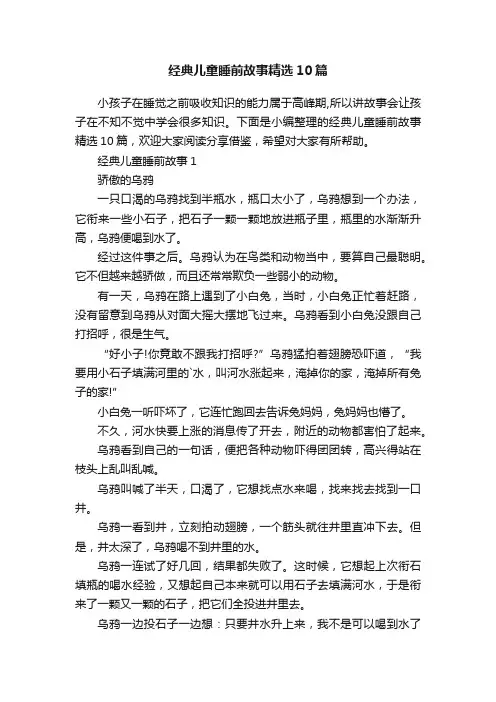 经典儿童睡前故事精选10篇

小孩子在睡觉之前吸收知识的能力属于高峰期,所以讲故事会让孩子在不知不觉中学会很多知识。下面是小编整理的经典儿童睡前故事精选10篇，欢迎大家阅读分享借鉴，希望对大家有所帮助。

经典儿童睡前故事1

骄傲的乌鸦

一只口渴的乌鸦找到半瓶水，瓶口太小了，乌鸦想到一个办法，它衔来一些小石子，把石子一颗一颗地放进瓶子里，瓶里的水渐渐升高，乌鸦便喝到水了。

经过这件事之后。乌鸦认为在鸟类和动物当中，要算自己最聪明。它不但越来越骄傲，而且还常常欺负一些弱小的动物。

有一天，乌鸦在路上遇到了小白兔，当时，小白兔正忙着赶路，没有留意到乌鸦从对面大摇大摆地飞过来。乌鸦看到小白兔没跟自己打招呼，很是生气。

“好小子!你竟敢不跟我打招呼?”乌鸦猛拍着翅膀恐吓道，“我要用小石子填满河里的`水，叫河水涨起来，淹掉你的家，淹掉所有兔子的家!”

小白兔一听吓坏了，它连忙跑回去告诉兔妈妈，兔妈妈也懵了。

不久，河水快要上涨的消息传了开去，附近的动物都害怕了起来。

乌鸦看到自己的一句话，便把各种动物吓得团团转，高兴得站在枝头上乱叫乱喊。

乌鸦叫喊了半天，口渴了，它想找点水来喝，找来找去找到一口井。

乌鸦一看到井，立刻拍动翅膀，一个筋头就往井里直冲下去。但是，井太深了，乌鸦喝不到井里的水。

乌鸦一连试了好几回，结果都失败了。这时候，它想起上次衔石填瓶的喝水经验，又想起自己本来就可以用石子去填满河水，于是衔来了一颗又一颗的石子，把它们全投进井里去。

乌鸦一边投石子一边想：只要井水升上来，我不是可以喝到水了